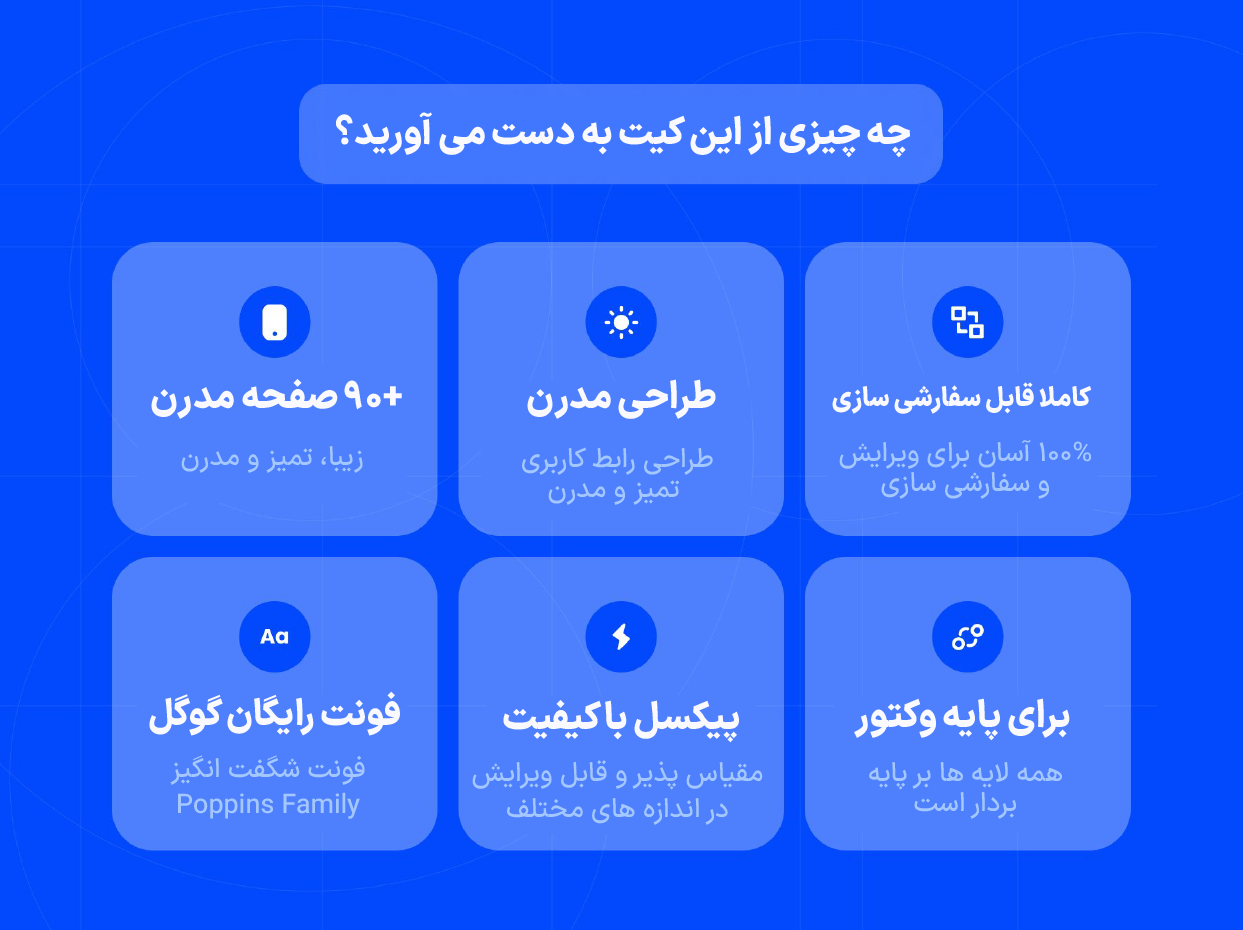 چه چیزی از این کیت به دست می آورید؟

کاملا قابل سفارشی سازی

۱۰۰% آسان برای ویرایش و سفارشی سازی

طراحی مدرن

طراحی رابط کاربری تمیز و مدرن

+۹۰ صفحه مدرن

زیبا، تمیز و مدرن

برای پایه وکتور

همه لایه ها بر پایه بردار است

پیکسل با کیفیت

مقیاس پذیر و قابل ویرایش در اندازه های مختلف

Aa

فونت رایگان گوگل

فونت شگفت انگیز Poppins Family